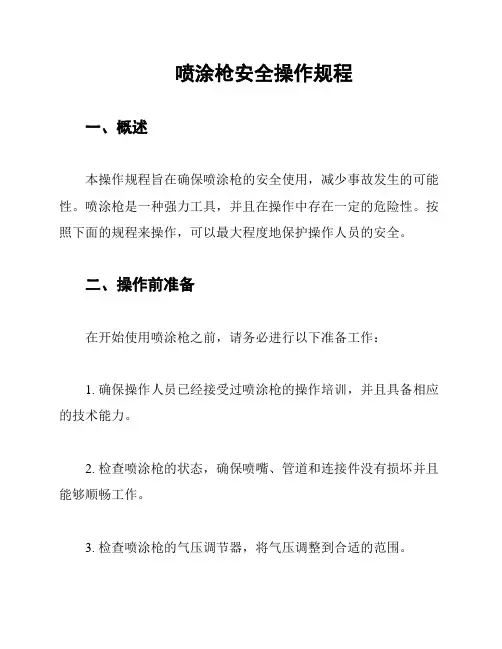 喷涂枪安全操作规程

一、概述

本操作规程旨在确保喷涂枪的安全使用，减少事故发生的可能性。喷涂枪是一种强力工具，并且在操作中存在一定的危险性。按照下面的规程来操作，可以最大程度地保护操作人员的安全。

二、操作前准备

在开始使用喷涂枪之前，请务必进行以下准备工作：

1. 确保操作人员已经接受过喷涂枪的操作培训，并且具备相应的技术能力。

2. 检查喷涂枪的状态，确保喷嘴、管道和连接件没有损坏并且能够顺畅工作。

3. 检查喷涂枪的气压调节器，将气压调整到合适的范围。